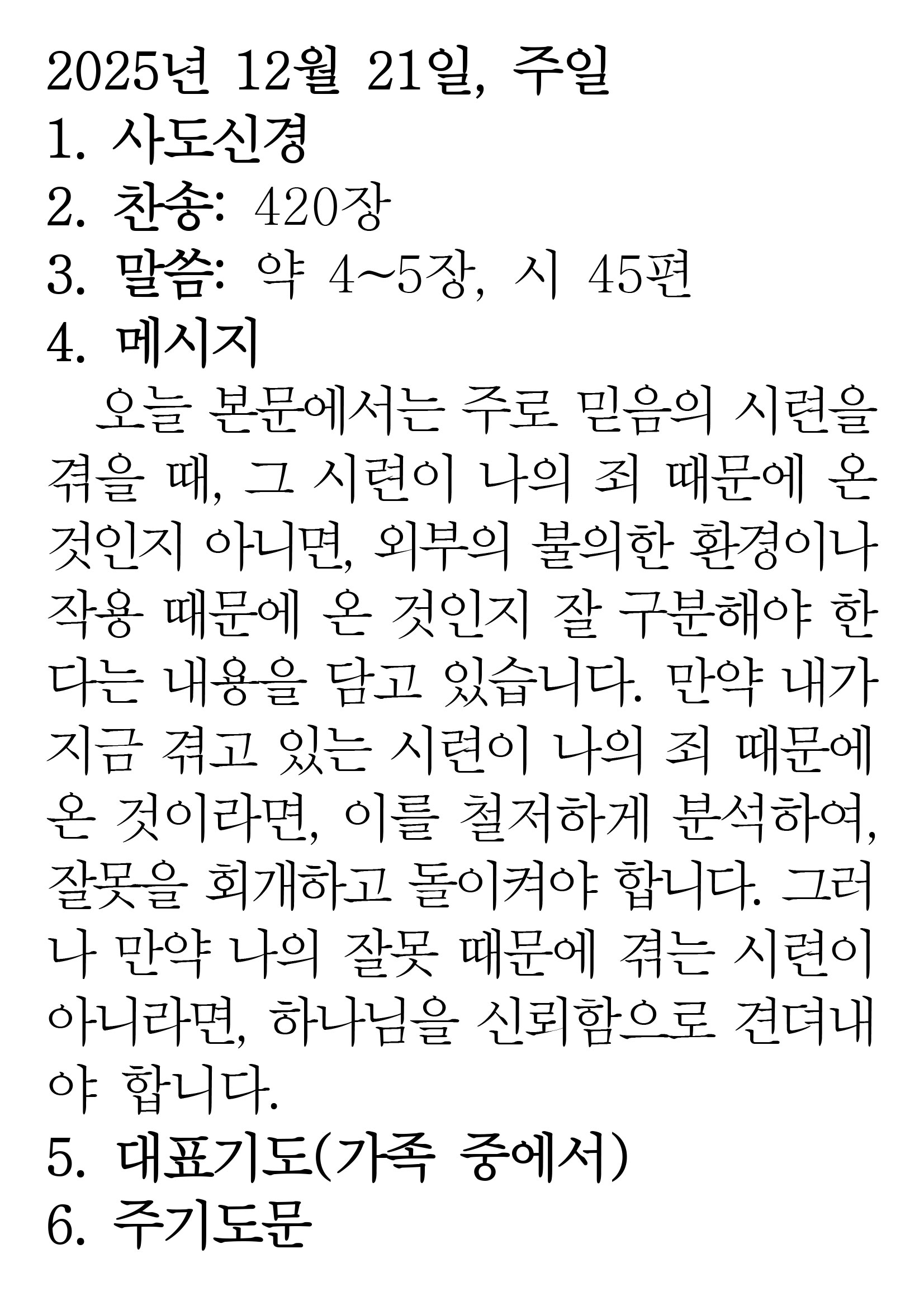 2025년 12월 21일, 주일
1. 사도신경
2. 찬송: 420장
3. 말씀: 약 4~5장, 시 45편
4. 메시지

오늘 본문에서는 주로 믿음의 시련을 겪을 때, 그 시련이 나의 죄 때문에 온 것인지 아니면, 외부의 불의한 환경이나 작용 때문에 온 것인지 잘 구분해야 한다는 내용을 담고 있습니다. 만약 내가 지금 겪고 있는 시련이 나의 죄 때문에 온 것이라면, 이를 철저하게 분석하여, 잘못을 회개하고 돌이켜야 합니다. 그러나 만약 나의 잘못 때문에 겪는 시련이 아니라면, 하나님을 신뢰함으로 견뎌내야 합니다.

5. 대표기도(가족 중에서)
6. 주기도문